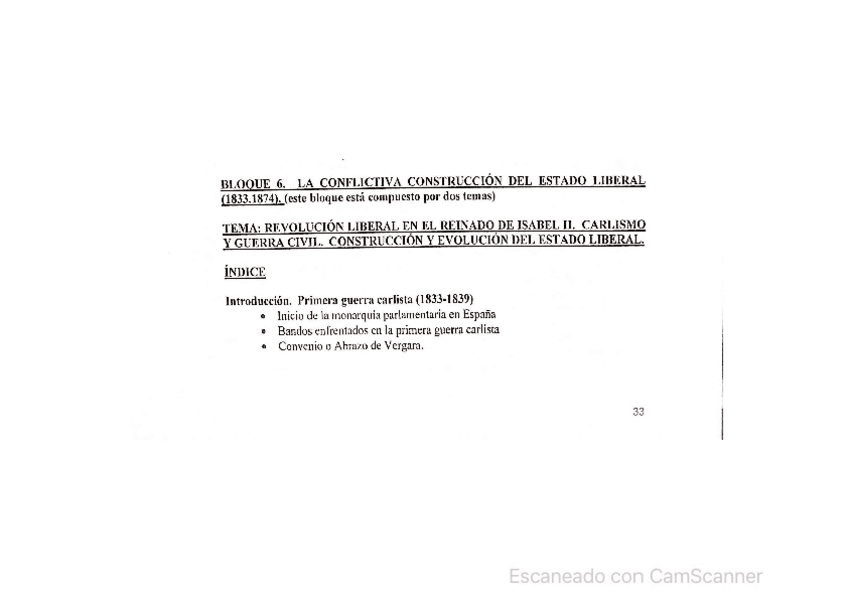 BLOQUE 6. LA CONFLICTIVA CONSTRUCCIÓN DEL ESTADO LIBERAL (1833.1874). (este bloque está compuesto por dos temas)

TEMA: REVOLUCIÓN LIBERAL EN EL REINADO DE ISABEL II. CARLISMO Y GUERRA CIVIL. CONSTRUCCIÓN Y EVOLUCIÓN DEL ESTADO LIBERAL.

ÍNDICE

Introducción. Primera guerra carlista (1833-1839)
• Inicio de la monarquía parlamentaria en España
• Bandos enfrentados en la primera guerra carlista
• Convenio o Abrazo de Vergara.

33

Escaneado con CamScanner